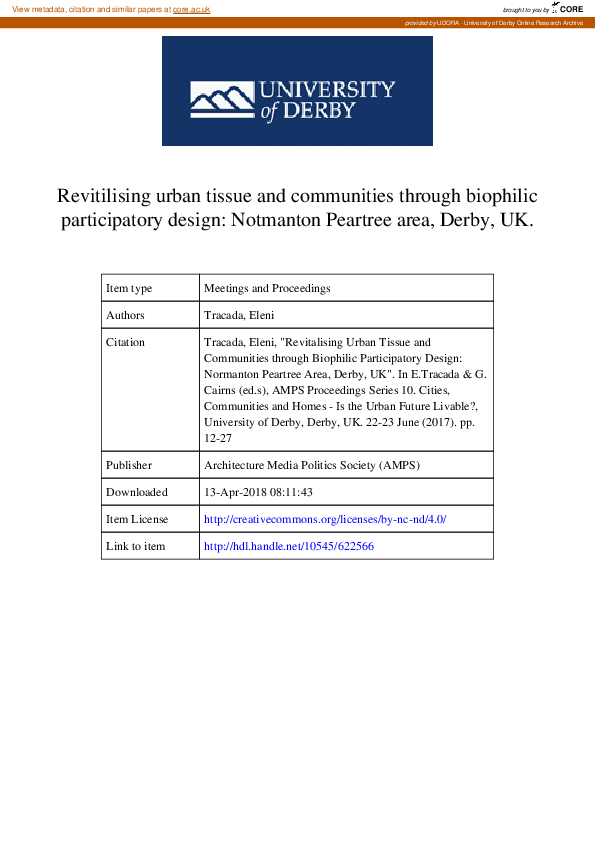 View metadata, citation and similar papers at core.ac.uk

brought to you by CORE

provided by UDORA - University of Derby Online Research Archive

UNIVERSITY of DERBY

Revitilising urban tissue and communities through biophilic participatory design: Notmanton Peartree area, Derby, UK.

| Item type | Meetings and Proceedings |
|---|---|
| Authors | Tracada, Eleni |
| Citation | Tracada, Eleni, "Revitalising Urban Tissue and Communities through Biophilic Participatory Design: Normanton Peartree Area, Derby, UK". In E.Tracada & G. Cairns (ed.s), AMPS Proceedings Series 10. Cities, Communities and Homes - Is the Urban Future Livable?, University of Derby, Derby, UK. 22-23 June (2017). pp. 12-27 |
| Publisher | Architecture Media Politics Society (AMPS) |
| Downloaded | 13-Apr-2018 08:11:43 |
| Item License | http://creativecommons.org/licenses/by-nc-nd/4.0/ |
| Link to item | http://hdl.handle.net/10545/622566 |